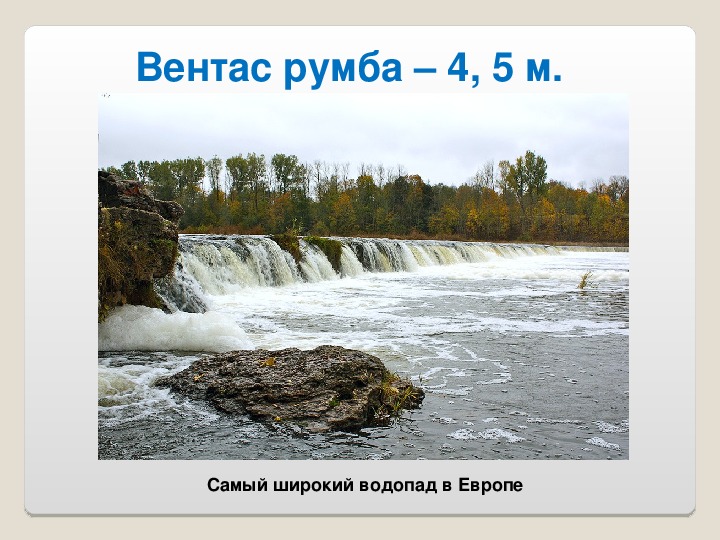 Вентас румба – 4, 5 м.

Самый широкий водопад в Европе